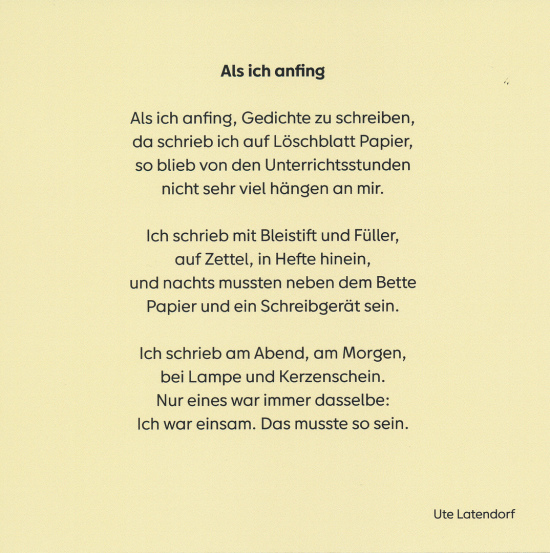 Als ich anfing

Als ich anfing, Gedichte zu schreiben,
da schrieb ich auf Löschblatt Papier,
so blieb von den Unterrichtsstunden
nicht sehr viel hängen an mir.

Ich schrieb mit Bleistift und Füller,
auf Zettel, in Hefte hinein,
und nachts mussten neben dem Bette
Papier und ein Schreibgerät sein.

Ich schrieb am Abend, am Morgen,
bei Lampe und Kerzenschein.
Nur eines war immer dasselbe:
Ich war einsam. Das musste so sein.

Ute Latendorf